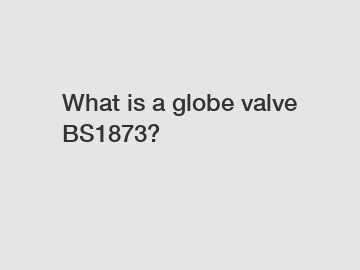 What is a globe valve BS1873?